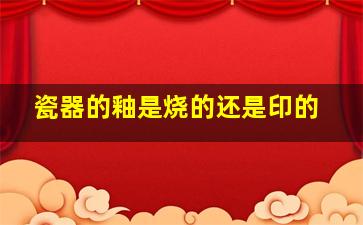 瓷器的釉是烧的还是印的